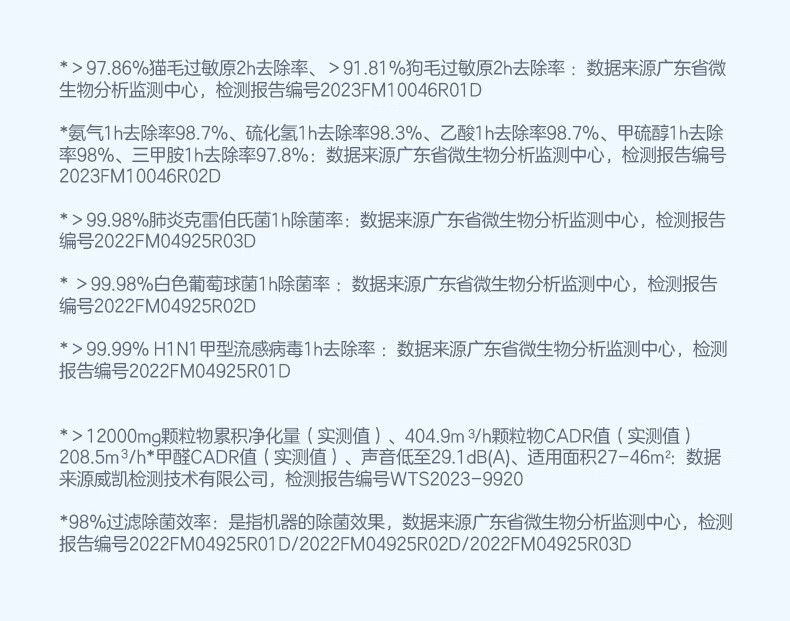 *＞97.86%猫毛过敏原2h去除率、＞91.81%狗毛过敏原2h去除率：数据来源广东省微生物分析监测中心，检测报告编号2023FM10046R01D

*氨气1h去除率98.7%、硫化氢1h去除率98.3%、乙酸1h去除率98.7%、甲硫醇1h去除率98%、三甲胺1h去除率97.8%：数据来源广东省微生物分析监测中心，检测报告编号2023FM10046R02D

*＞99.98%肺炎克雷伯氏菌1h除菌率：数据来源广东省微生物分析监测中心，检测报告编号2022FM04925R03D

*＞99.98%白色葡萄球菌1h除菌率：数据来源广东省微生物分析监测中心，检测报告编号2022FM04925R02D

*＞99.99% H1N1甲型流感病毒1h去除率：数据来源广东省微生物分析监测中心，检测报告编号2022FM04925R01D

*＞12000mg颗粒物累积净化量（实测值）、404.9m³/h颗粒物CADR值（实测值）208.5m³/h*甲醛CADR值（实测值）、声音低至29.1dB(A)、适用面积27-46m²：数据来源威凯检测技术有限公司，检测报告编号WTS2023-9920

*98%过滤除菌效率：是指机器的除菌效果，数据来源广东省微生物分析监测中心，检测报告编号2022FM04925R01D/2022FM04925R02D/2022FM04925R03D